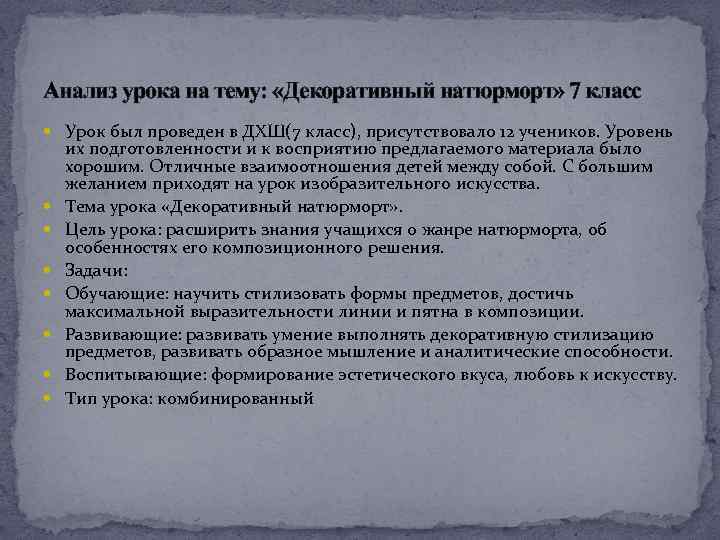 Анализ урока на тему: «Декоративный натюрморт» 7 класс

Урок был проведен в ДХШ(7 класс), присутствовало 12 учеников. Уровень их подготовленности и к восприятию предлагаемого материала было хорошим. Отличные взаимоотношения детей между собой. С большим желанием приходят на урок изобразительного искусства.

Тема урока «Декоративный натюрморт».

Цель урока: расширить знания учащихся о жанре натюрморта, об особенностях его композиционного решения.

Задачи:

Обучающие: научить стилизовать формы предметов, достичь максимальной выразительности линии и пятна в композиции.

Развивающие: развивать умение выполнять декоративную стилизацию предметов, развивать образное мышление и аналитические способности.

Воспитывающие: формирование эстетического вкуса, любовь к искусству.

Тип урока: комбинированный